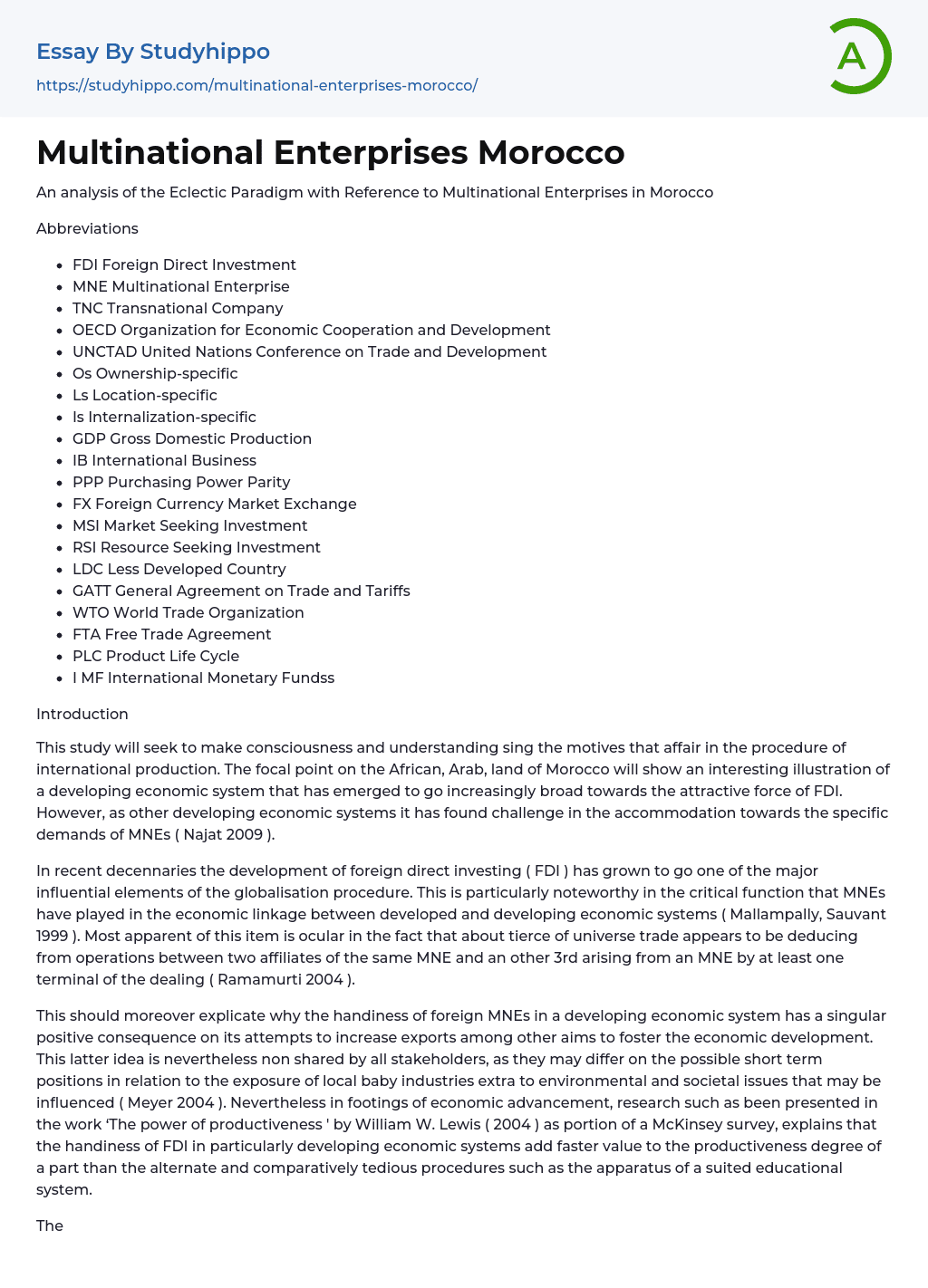 Essay By Studyhippo
https://studyhippo.com/multinational-enterprises-morocco/

A

Multinational Enterprises Morocco

An analysis of the Eclectic Paradigm with Reference to Multinational Enterprises in Morocco

Abbreviations

- FDI Foreign Direct Investment
- MNE Multinational Enterprise
- TNC Transnational Company
- OECD Organization for Economic Cooperation and Development
- UNCTAD United Nations Conference on Trade and Development
- Os Ownership-specific
- Ls Location-specific
- Is Internalization-specific
- GDP Gross Domestic Production
- IB International Business
- PPP Purchasing Power Parity
- FX Foreign Currency Market Exchange
- MSI Market Seeking Investment
- RSI Resource Seeking Investment
- LDC Less Developed Country
- GATT General Agreement on Trade and Tariffs
- WTO World Trade Organization
- FTA Free Trade Agreement
- PLC Product Life Cycle
- I MF International Monetary Fundss

Introduction

This study will seek to make consciousness and understanding sing the motives that affair in the procedure of international production. The focal point on the African, Arab, land of Morocco will show an interesting illustration of a developing economic system that has emerged to go increasingly broad towards the attractive force of FDI. However, as other developing economic systems it has found challenge in the accommodation towards the specific demands of MNEs ( Najat 2009 ).

In recent decennaries the development of foreign direct investing ( FDI ) has grown to go one of the major influential elements of the globalisation procedure. This is particularly noteworthy in the critical function that MNEs have played in the economic linkage between developed and developing economic systems ( Mallampally, Sauvant 1999 ). Most apparent of this item is ocular in the fact that about tierce of universe trade appears to be deducing from operations between two affiliates of the same MNE and an other 3rd arising from an MNE by at least one terminal of the dealing ( Ramamurti 2004 ).

This should moreover explicate why the handiness of foreign MNEs in a developing economic system has a singular positive consequence on its attempts to increase exports among other aims to foster the economic development. This latter idea is nevertheless non shared by all stakeholders, as they may differ on the possible short term positions in relation to the exposure of local baby industries extra to environmental and societal issues that may be influenced ( Meyer 2004 ). Nevertheless in footings of economic advancement, research such as been presented in the work 'The power of productiveness ' by William W. Lewis ( 2004 ) as portion of a McKinsey survey, explains that the handiness of FDI in particularly developing economic systems add faster value to the productiveness degree of a part than the alternate and comparatively tedious procedures such as the apparatus of a suited educational system.

The